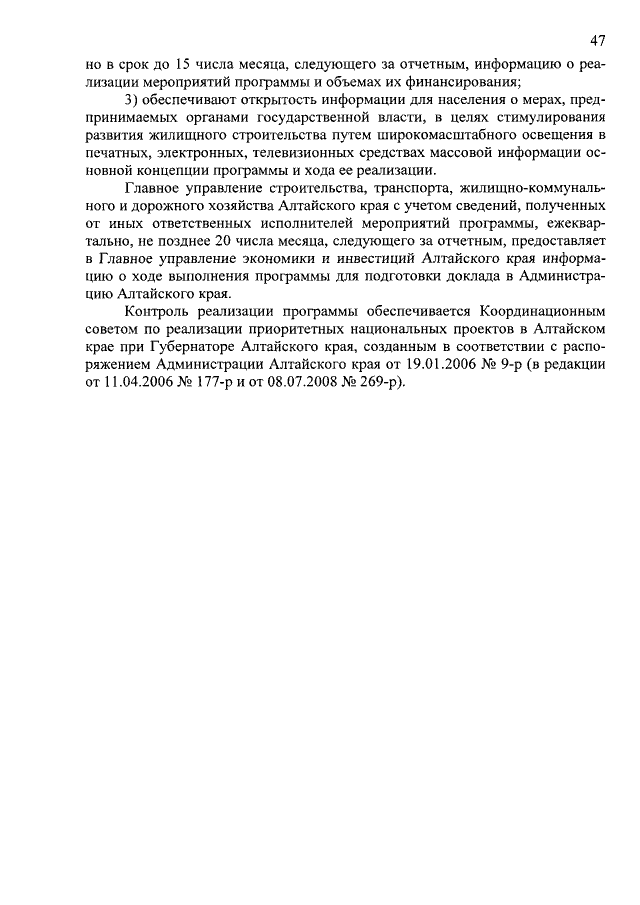 47

но в срок до 15 числа месяца, следующего за отчетным, информацию о реализации мероприятий программы и объемах их финансирования;

3) обеспечивают открытость информации для населения о мерах, предпринимаемых органами государственной власти, в целях стимулирования развития жилищного строительства путем широкомасштабного освещения в печатных, электронных, телевизионных средствах массовой информации основной концепции программы и хода ее реализации.

Главное управление строительства, транспорта, жилищно-коммунального и дорожного хозяйства Алтайского края с учетом сведений, полученных от иных ответственных исполнителей мероприятий программы, ежеквартально, не позднее 20 числа месяца, следующего за отчетным, предоставляет в Главное управление экономики и инвестиций Алтайского края информацию о ходе выполнения программы для подготовки доклада в Администрацию Алтайского края.

Контроль реализации программы обеспечивается Координационным советом по реализации приоритетных национальных проектов в Алтайском крае при Губернаторе Алтайского края, созданным в соответствии с распоряжением Администрации Алтайского края от 19.01.2006 № 9-р (в редакции от 11.04.2006 № 177-р и от 08.07.2008 № 269-р).